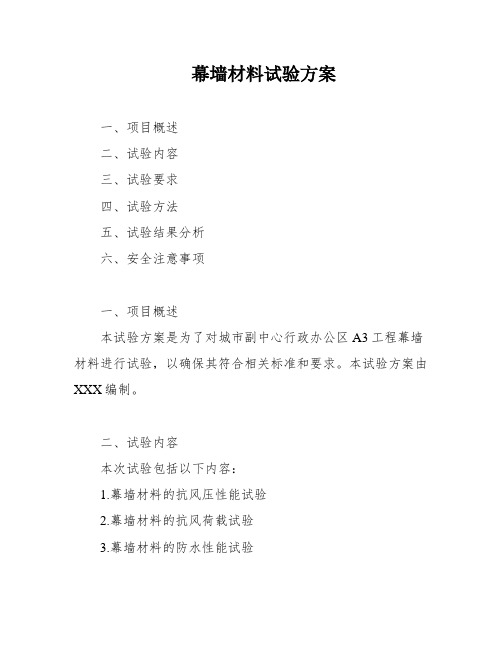 幕墙材料试验方案

一、项目概述

二、试验内容

三、试验要求

四、试验方法

五、试验结果分析

六、安全注意事项

一、项目概述

本试验方案是为了对城市副中心行政办公区 A3 工程幕墙材料进行试验，以确保其符合相关标准和要求。本试验方案由 XXX 编制。

二、试验内容

本次试验包括以下内容：

1.幕墙材料的抗风压性能试验

2.幕墙材料的抗风荷载试验

3.幕墙材料的防水性能试验